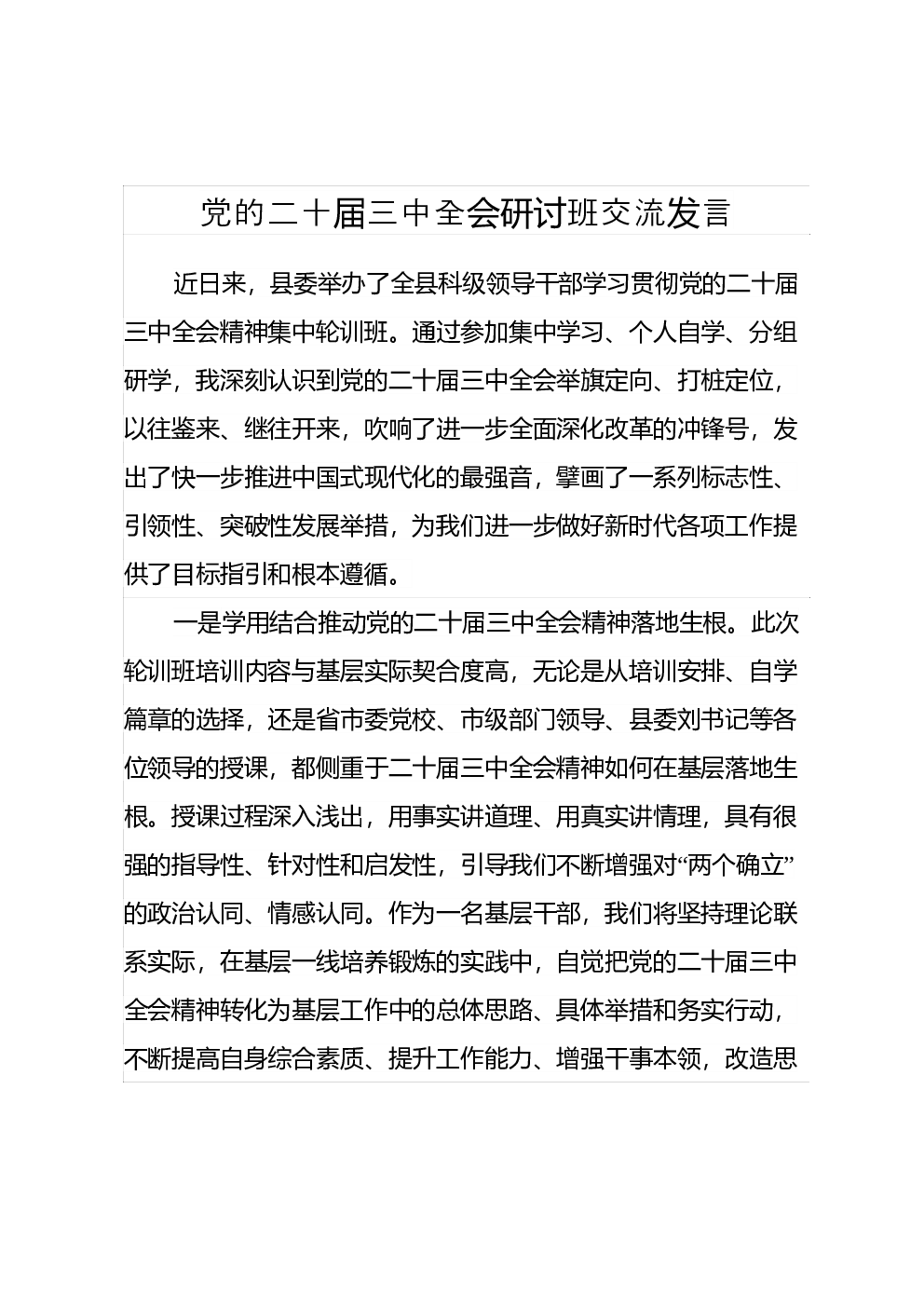 党的二十届三中全会研讨班交流发言

近日来，县委举办了全县科级领导干部学习贯彻党的二十届三中全会精神集中轮训班。通过参加集中学习、个人自学、分组研学，我深刻认识到党的二十届三中全会举旗定向、打桩定位，以往鉴来、继往开来，吹响了进一步全面深化改革的冲锋号，发出了快一步推进中国式现代化的最强音，擘画了一系列标志性、引领性、突破性发展举措，为我们进一步做好新时代各项工作提供了目标指引和根本遵循。

一是学用结合推动党的二十届三中全会精神落地生根。此次轮训班培训内容与基层实际契合度高，无论是从培训安排、自学篇章的选择，还是省市委党校、市级部门领导、县委刘书记等各位领导的授课，都侧重于二十届三中全会精神如何在基层落地生根。授课过程深入浅出，用事实讲道理、用真实讲情理，具有很强的指导性、针对性和启发性，引导我们不断增强对“两个确立”的政治认同、情感认同。作为一名基层干部，我们将坚持理论联系实际，在基层一线培养锻炼的实践中，自觉把党的二十届三中全会精神转化为基层工作中的总体思路、具体举措和务实行动，不断提高自身综合素质、提升工作能力、增强干事本领，改造思